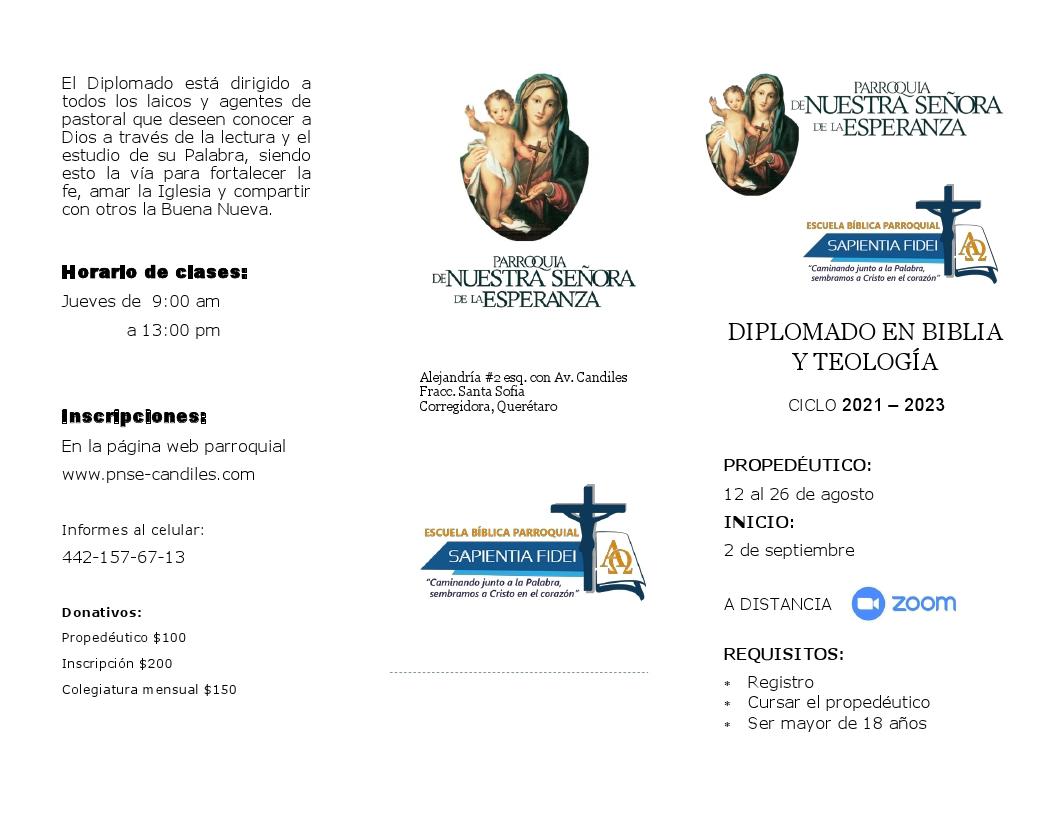 El Diplomado está dirigido a todos los laicos y agentes de pastoral que deseen conocer a Dios a través de la lectura y el estudio de su Palabra, siendo esto la vía para fortalecer la fe, amar la Iglesia y compartir con otros la Buena Nueva.

Horario de clases:

Jueves de 9:00 am

a 13:00 pm

Inscripciones:

En la página web parroquial

www.pnse-candiles.com

Informes al celular:

442-157-67-13

Donativos:

Propedéutico $100

Inscripción $200

Colegiatura mensual $150

PARROQUIA DE NUESTRA SEÑORA DE LA ESPERANZA

Alejandría #2 esq. con Av. Candiles
Fracc. Santa Sofía
Corregidora, Querétaro

ESCUELA BÍBLICA PARROQUIAL
SAPIENTIA FIDEI
"Caminando junto a la Palabra, sembramos a Cristo en el corazón"

PARROQUIA DE NUESTRA SEÑORA DE LA ESPERANZA

ESCUELA BÍBLICA PARROQUIAL
SAPIENTIA FIDEI
"Caminando junto a la Palabra, sembramos a Cristo en el corazón"

DIPLOMADO EN BIBLIA Y TEOLOGÍA

CICLO 2021 – 2023

PROPEDÉUTICO:

12 al 26 de agosto

INICIO:

2 de septiembre

A DISTANCIA zoom

REQUISITOS:

* Registro
* Cursar el propedéutico
* Ser mayor de 18 años